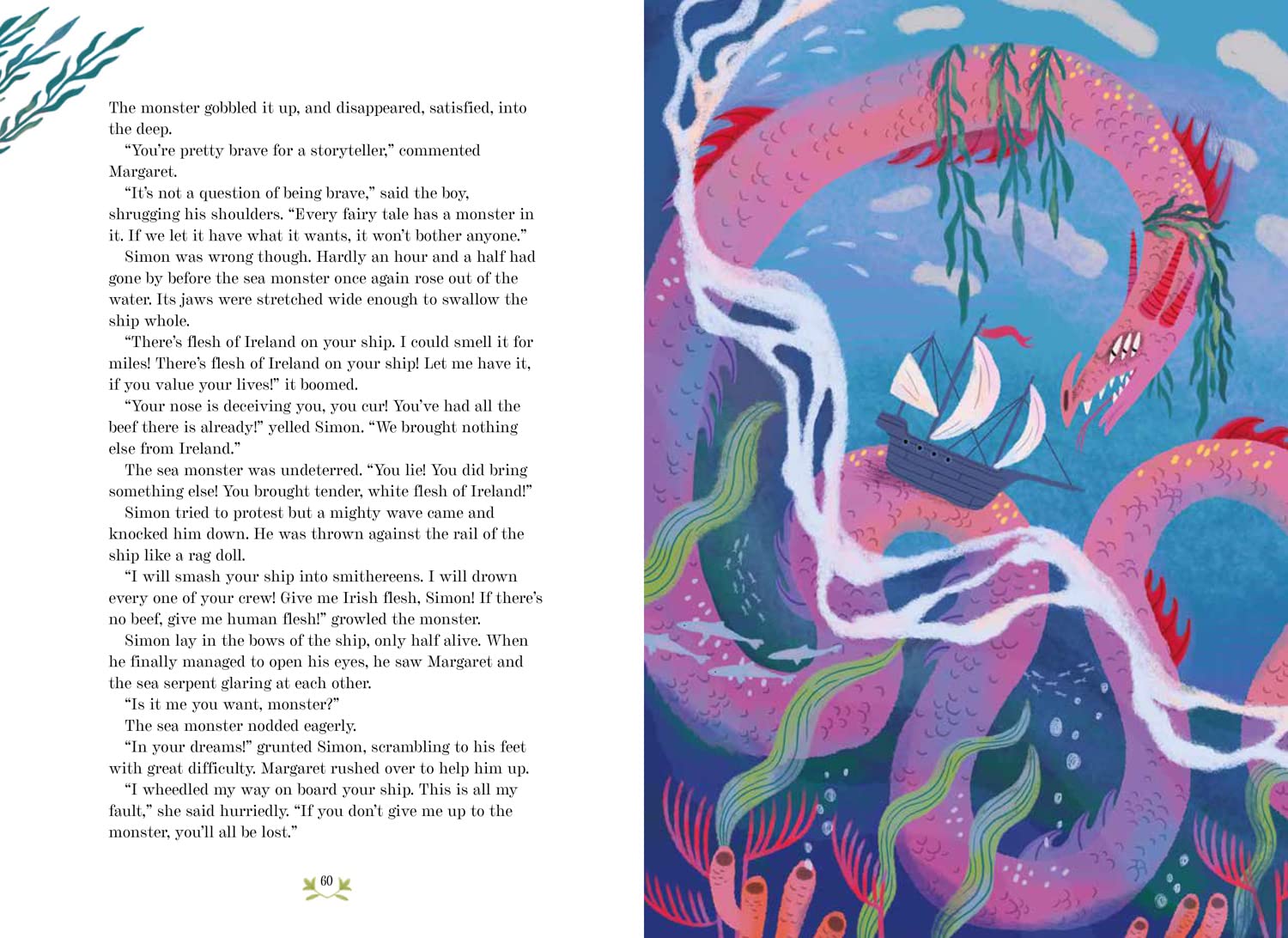 The monster gobbled it up, and disappeared, satisfied, into the deep.

"You're pretty brave for a storyteller," commented Margaret.

"It's not a question of being brave," said the boy, shrugging his shoulders. "Every fairy tale has a monster in it. If we let it have what it wants, it won't bother anyone."

Simon was wrong though. Hardly an hour and a half had gone by before the sea monster once again rose out of the water. Its jaws were stretched wide enough to swallow the ship whole.

"There's flesh of Ireland on your ship. I could smell it for miles! There's flesh of Ireland on your ship! Let me have it, if you value your lives!" it boomed.

"Your nose is deceiving you, you cur! You've had all the beef there is already!" yelled Simon. "We brought nothing else from Ireland."

The sea monster was undeterred. "You lie! You did bring something else! You brought tender, white flesh of Ireland!"

Simon tried to protest but a mighty wave came and knocked him down. He was thrown against the rail of the ship like a rag doll.

"I will smash your ship into smithereens. I will drown every one of your crew! Give me Irish flesh, Simon! If there's no beef, give me human flesh!" growled the monster.

Simon lay in the bows of the ship, only half alive. When he finally managed to open his eyes, he saw Margaret and the sea serpent glaring at each other.

"Is it me you want, monster?"

The sea monster nodded eagerly.

"In your dreams!" grunted Simon, scrambling to his feet with great difficulty. Margaret rushed over to help him up.

"I wheedled my way on board your ship. This is all my fault," she said hurriedly. "If you don't give me up to the monster, you'll all be lost."

60